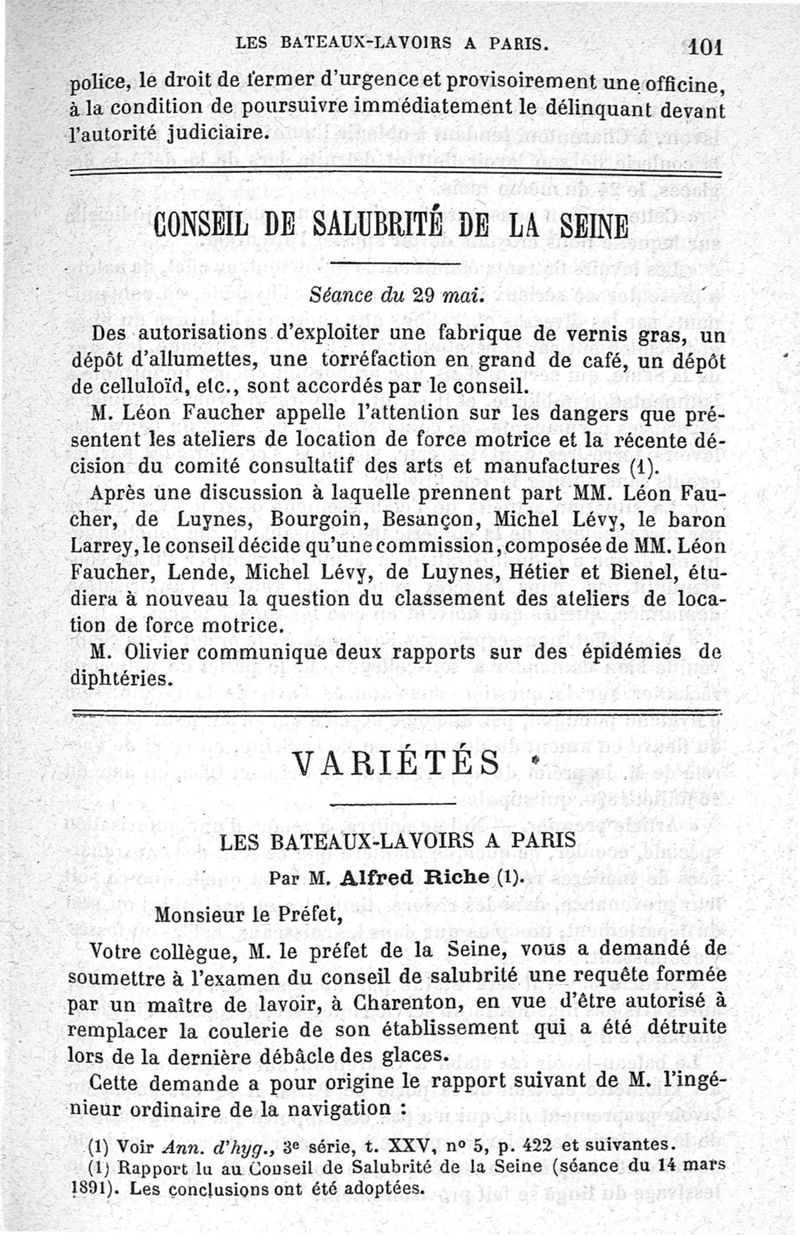 LES BATEAUX-LAVOIRS A PARIS. 101

police, le droit de fermer d'urgence et provisoirement une officine, à la condition de poursuivre immédiatement le délinquant devant l'autorité judiciaire.

CONSEIL DE SALUBRITÉ DE LA SEINE

Séance du 29 mai.

Des autorisations d'exploiter une fabrique de vernis gras, un dépôt d'allumettes, une torréfaction en grand de café, un dépôt de celluloïd, etc., sont accordés par le conseil.

M. Léon Faucher appelle l'attention sur les dangers que présentent les ateliers de location de force motrice et la récente décision du comité consultatif des arts et manufactures (1).

Après une discussion à laquelle prennent part MM. Léon Faucher, de Luynes, Bourgoin, Besançon, Michel Lévy, le baron Larrey, le conseil décide qu'une commission, composée de MM. Léon Faucher, Lende, Michel Lévy, de Luynes, Hétier et Bienel, étudiera à nouveau la question du classement des ateliers de location de force motrice.

M. Olivier communique deux rapports sur des épidémies de diphtéries.

VARIÉTÉS

LES BATEAUX-LAVOIRS A PARIS

Par M. Alfred Riche (1).

Monsieur le Préfet,

Votre collègue, M. le préfet de la Seine, vous a demandé de soumettre à l'examen du conseil de salubrité une requête formée par un maître de lavoir, à Charenton, en vue d'être autorisé à remplacer la coulerie de son établissement qui a été détruite lors de la dernière débâcle des glaces.

Cette demande a pour origine le rapport suivant de M. l'ingénieur ordinaire de la navigation :

(1) Voir Ann. d'hyg., 3e série, t. XXV, no 5, p. 422 et suivantes.
(1) Rapport lu au Conseil de Salubrité de la Seine (séance du 14 mars 1891). Les conclusions ont été adoptées.